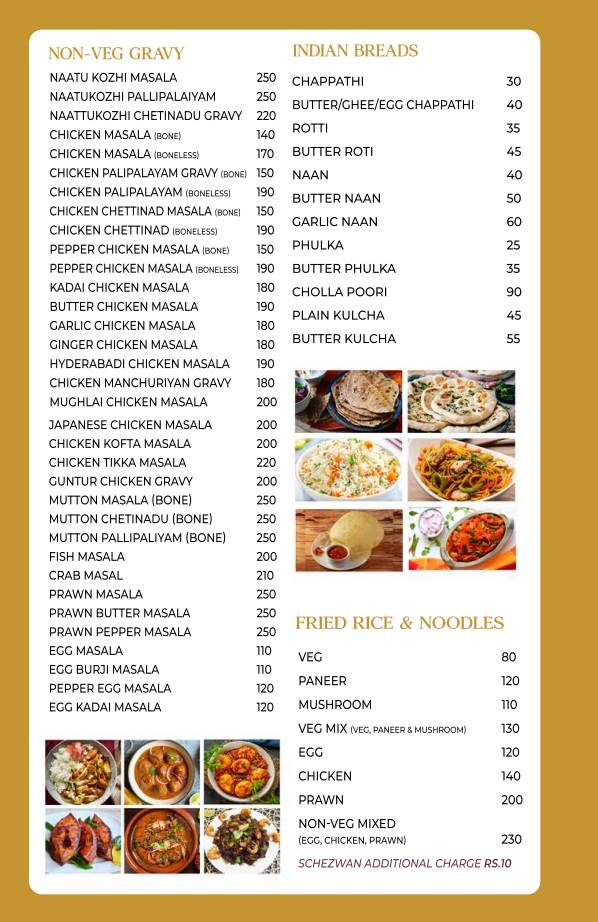 NON-VEG GRAVY

| | |
|---|---|
| NAATU KOZHI MASALA | 250 |
| NAATUKOZHI PALLIPALAIYAM | 250 |
| NAATTUKOZHI CHETINADU GRAVY | 220 |
| CHICKEN MASALA (BONE) | 140 |
| CHICKEN MASALA (BONELESS) | 170 |
| CHICKEN PALIPALAYAM GRAVY (BONE) | 150 |
| CHICKEN PALIPALAYAM (BONELESS) | 190 |
| CHICKEN CHETTINAD MASALA (BONE) | 150 |
| CHICKEN CHETTINAD (BONELESS) | 190 |
| PEPPER CHICKEN MASALA (BONE) | 150 |
| PEPPER CHICKEN MASALA (BONELESS) | 190 |
| KADAI CHICKEN MASALA | 180 |
| BUTTER CHICKEN MASALA | 190 |
| GARLIC CHICKEN MASALA | 180 |
| GINGER CHICKEN MASALA | 180 |
| HYDERABADI CHICKEN MASALA | 190 |
| CHICKEN MANCHURIYAN GRAVY | 180 |
| MUGHLAI CHICKEN MASALA | 200 |
| JAPANESE CHICKEN MASALA | 200 |
| CHICKEN KOFTA MASALA | 200 |
| CHICKEN TIKKA MASALA | 220 |
| GUNTUR CHICKEN GRAVY | 200 |
| MUTTON MASALA (BONE) | 250 |
| MUTTON CHETINADU (BONE) | 250 |
| MUTTON PALLIPALIYAM (BONE) | 250 |
| FISH MASALA | 200 |
| CRAB MASAL | 210 |
| PRAWN MASALA | 250 |
| PRAWN BUTTER MASALA | 250 |
| PRAWN PEPPER MASALA | 250 |
| EGG MASALA | 110 |
| EGG BURJI MASALA | 110 |
| PEPPER EGG MASALA | 120 |
| EGG KADAI MASALA | 120 |

INDIAN BREADS

| | |
|---|---|
| CHAPPATHI | 30 |
| BUTTER/GHEE/EGG CHAPPATHI | 40 |
| ROTTI | 35 |
| BUTTER ROTI | 45 |
| NAAN | 40 |
| BUTTER NAAN | 50 |
| GARLIC NAAN | 60 |
| PHULKA | 25 |
| BUTTER PHULKA | 35 |
| CHOLLA POORI | 90 |
| PLAIN KULCHA | 45 |
| BUTTER KULCHA | 55 |

FRIED RICE & NOODLES

| | |
|---|---|
| VEG | 80 |
| PANEER | 120 |
| MUSHROOM | 110 |
| VEG MIX (VEG, PANEER & MUSHROOM) | 130 |
| EGG | 120 |
| CHICKEN | 140 |
| PRAWN | 200 |
| NON-VEG MIXED (EGG, CHICKEN, PRAWN) | 230 |

SCHEZWAN ADDITIONAL CHARGE RS.10